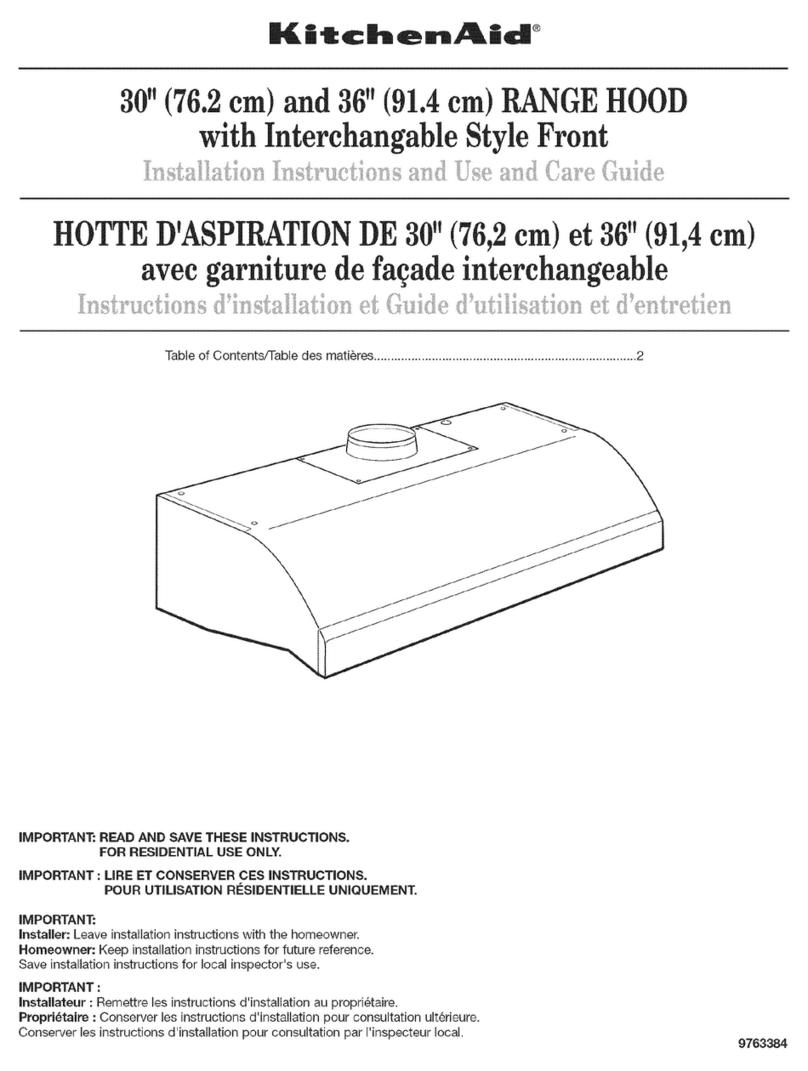 KitchenAid®

30" (76.2 cm) and 36" (91.4 cm) RANGE HOOD with Interchangable Style Front

Installation Instructions and Use and Care Guide

HOTTE D'ASPIRATION DE 30" (76,2 cm) et 36" (91,4 cm) avec garniture de façade interchangeable

Instructions d'installation et Guide d'utilisation et d'entretien

Table of Contents/Table des matières..........................................................................2

IMPORTANT: READ AND SAVE THESE INSTRUCTIONS.
FOR RESIDENTIAL USE ONLY.

IMPORTANT : LIRE ET CONSERVER CES INSTRUCTIONS.
POUR UTILISATION RÉSIDENTIELLE UNIQUEMENT.

IMPORTANT:
Installer: Leave installation instructions with the homeowner.
Homeowner: Keep installation instructions for future reference.
Save installation instructions for local inspector's use.

IMPORTANT :
Installateur : Remettre les instructions d'installation au propriétaire.
Propriétaire : Conserver les instructions d'installation pour consultation ultérieure.
Conserver les instructions d'installation pour consultation par l'inspecteur local.

9763384